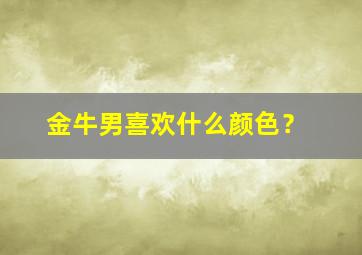 金牛男喜欢什么颜色？